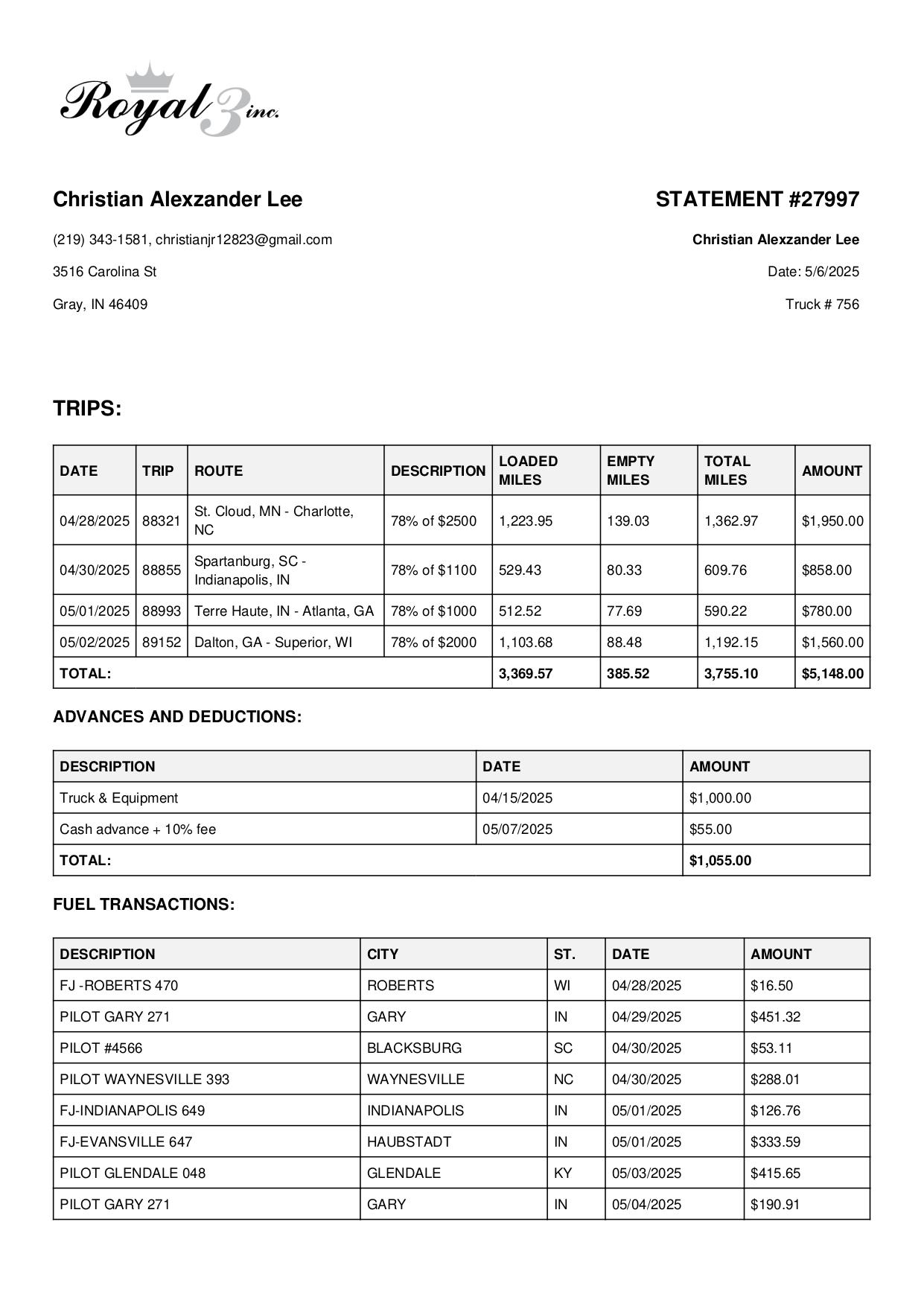 Royal 3 inc.

Christian Alexzander Lee

(219) 343-1581, christianjr12823@gmail.com

3516 Carolina St

Gray, IN 46409

STATEMENT #27997

Christian Alexzander Lee

Date: 5/6/2025

Truck # 756

TRIPS:

| DATE | TRIP | ROUTE | DESCRIPTION | LOADED MILES | EMPTY MILES | TOTAL MILES | AMOUNT |
|---|---|---|---|---|---|---|---|
| 04/28/2025 | 88321 | St. Cloud, MN - Charlotte, NC | 78% of $2500 | 1,223.95 | 139.03 | 1,362.97 | $1,950.00 |
| 04/30/2025 | 88855 | Spartanburg, SC - Indianapolis, IN | 78% of $1100 | 529.43 | 80.33 | 609.76 | $858.00 |
| 05/01/2025 | 88993 | Terre Haute, IN - Atlanta, GA | 78% of $1000 | 512.52 | 77.69 | 590.22 | $780.00 |
| 05/02/2025 | 89152 | Dalton, GA - Superior, WI | 78% of $2000 | 1,103.68 | 88.48 | 1,192.15 | $1,560.00 |
| TOTAL: | | | | 3,369.57 | 385.52 | 3,755.10 | $5,148.00 |

ADVANCES AND DEDUCTIONS:

| DESCRIPTION | DATE | AMOUNT |
|---|---|---|
| Truck & Equipment | 04/15/2025 | $1,000.00 |
| Cash advance + 10% fee | 05/07/2025 | $55.00 |
| TOTAL: | | $1,055.00 |

FUEL TRANSACTIONS:

| DESCRIPTION | CITY | ST. | DATE | AMOUNT |
|---|---|---|---|---|
| FJ -ROBERTS 470 | ROBERTS | WI | 04/28/2025 | $16.50 |
| PILOT GARY 271 | GARY | IN | 04/29/2025 | $451.32 |
| PILOT #4566 | BLACKSBURG | SC | 04/30/2025 | $53.11 |
| PILOT WAYNESVILLE 393 | WAYNESVILLE | NC | 04/30/2025 | $288.01 |
| FJ-INDIANAPOLIS 649 | INDIANAPOLIS | IN | 05/01/2025 | $126.76 |
| FJ-EVANSVILLE 647 | HAUBSTADT | IN | 05/01/2025 | $333.59 |
| PILOT GLENDALE 048 | GLENDALE | KY | 05/03/2025 | $415.65 |
| PILOT GARY 271 | GARY | IN | 05/04/2025 | $190.91 |